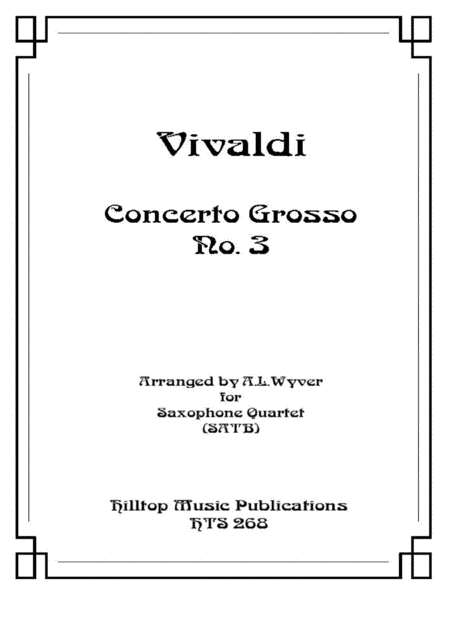 Vivaldi

Concerto Grosso
No. 3

Arranged by A.L.Wyver
for
Saxophone Quartet
(SATB)

Hilltop Music Publications
HTS 268